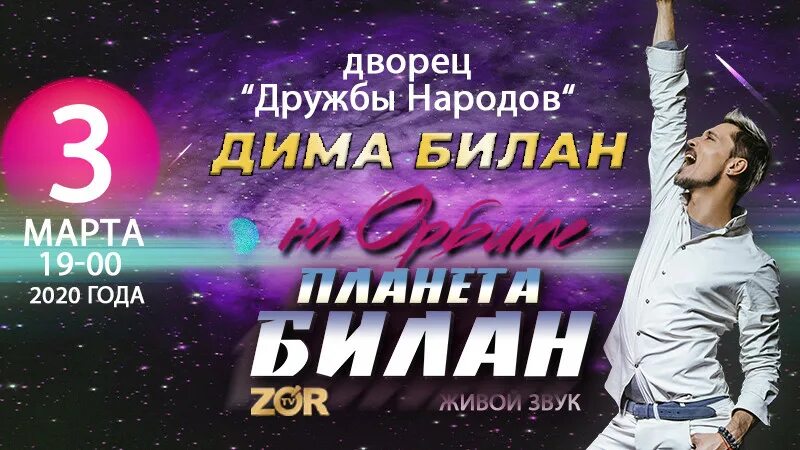 дворец
"Дружбы Народов"
ДИМА БИЛАН

3
МАРТА
19-00
2020 ГОДА

на Орбите
ПЛАНЕТА
БИЛАН

ZOR TV
ЖИВОЙ ЗВУК